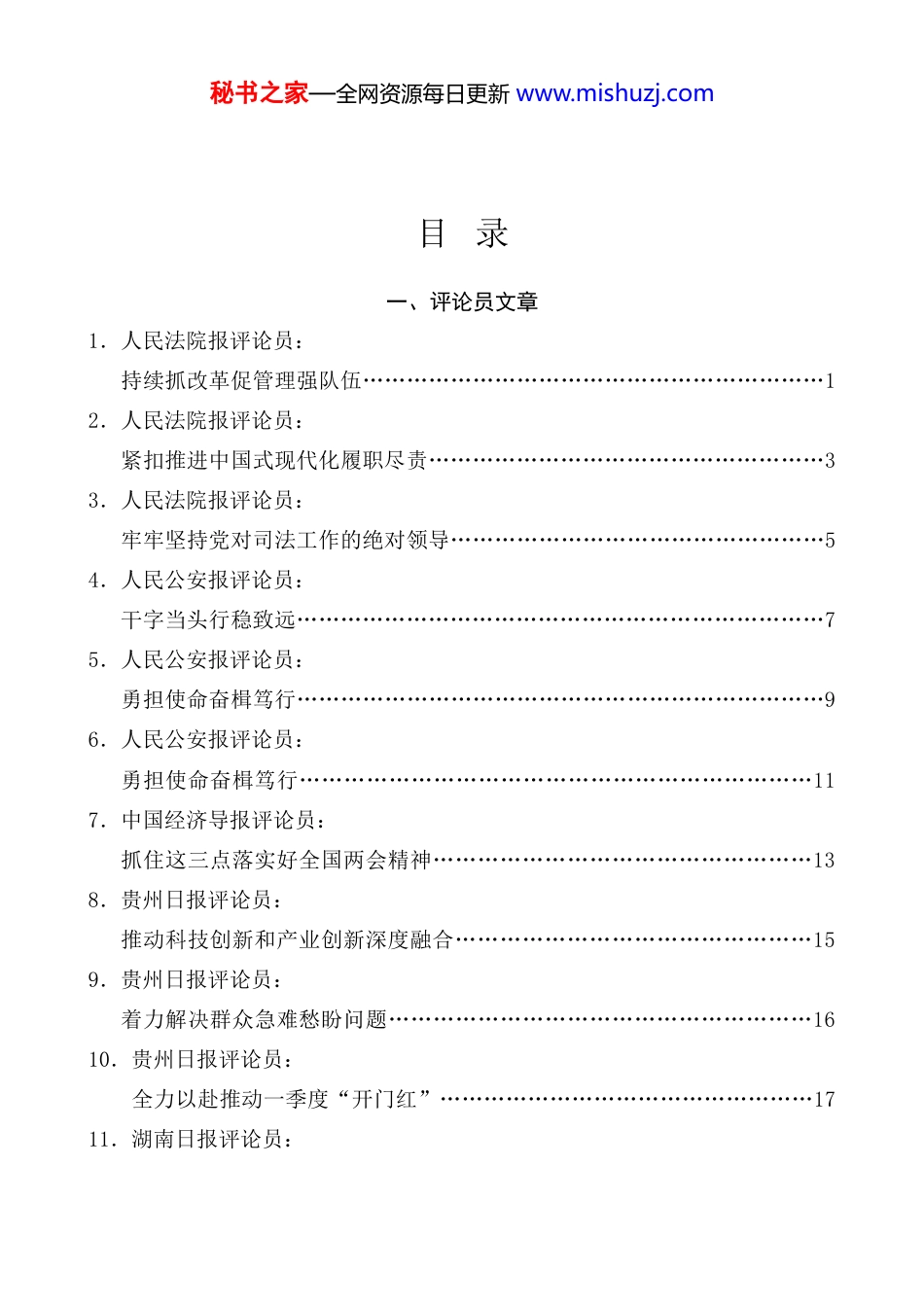 秘书之家—全网资源每日更新 www.mishuzj.com

目 录

一、评论员文章

1. 人民法院报评论员：
持续抓改革促管理强队伍……1

2. 人民法院报评论员：
紧扣推进中国式现代化履职尽责……3

3. 人民法院报评论员：
牢牢坚持党对司法工作的绝对领导……5

4. 人民公安报评论员：
干字当头行稳致远……7

5. 人民公安报评论员：
勇担使命奋楫笃行……9

6. 人民公安报评论员：
勇担使命奋楫笃行……11

7. 中国经济导报评论员：
抓住这三点落实好全国两会精神……13

8. 贵州日报评论员：
推动科技创新和产业创新深度融合……15

9. 贵州日报评论员：
着力解决群众急难愁盼问题……16

10. 贵州日报评论员：
全力以赴推动一季度“开门红”……17

11. 湖南日报评论员：